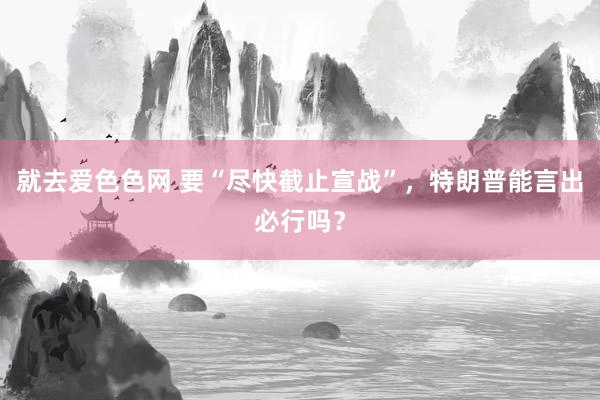 就去爱色色网 要“尽快截止宣战”，特朗普能言出必行吗？